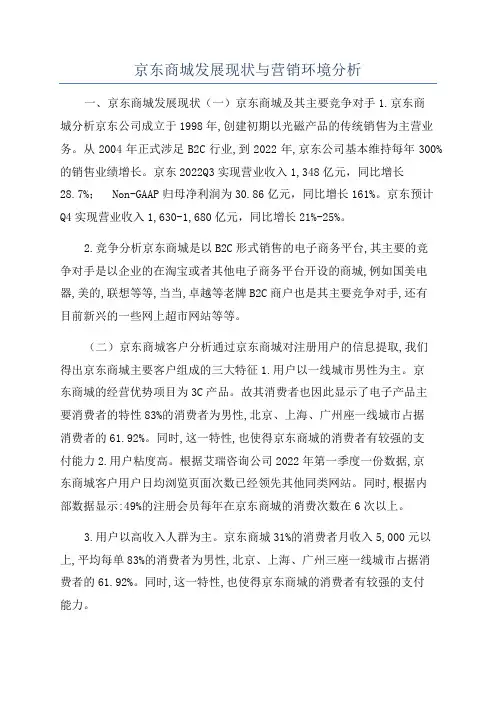 京东商城发展现状与营销环境分析

一、京东商城发展现状（一）京东商城及其主要竞争对手 1.京东商城分析京东公司成立于 1998 年,创建初期以光磁产品的传统销售为主营业务。从 2004 年正式涉足 B2C 行业,到 2022 年,京东公司基本维持每年 300%的销售业绩增长。京东 2022Q3 实现营业收入 1,348 亿元，同比增长 28.7%； Non-GAAP 归母净利润为 30.86 亿元，同比增长 161%。京东预计 Q4 实现营业收入 1,630-1,680 亿元，同比增长 21%-25%。

2.竞争分析京东商城是以 B2C 形式销售的电子商务平台,其主要的竞争对手是以企业的在淘宝或者其他电子商务平台开设的商城,例如国美电器,美的,联想等等,当当,卓越等老牌 B2C 商户也是其主要竞争对手,还有目前新兴的一些网上超市网站等等。

（二）京东商城客户分析通过京东商城对注册用户的信息提取,我们得出京东商城主要客户组成的三大特征 1.用户以一线城市男性为主。京东商城的经营优势项目为 3C 产品。故其消费者也因此显示了电子产品主要消费者的特性 83%的消费者为男性,北京、上海、广州座一线城市占据消费者的 61.92%。同时,这一特性,也使得京东商城的消费者有较强的支付能力 2.用户粘度高。根据艾瑞咨询公司 2022 年第一季度一份数据,京东商城客户用户日均浏览页面次数已经领先其他同类网站。同时,根据内部数据显示:49%的注册会员每年在京东商城的消费次数在 6 次以上。

3.用户以高收入人群为主。京东商城 31%的消费者月收入 5,000 元以上,平均每单 83%的消费者为男性,北京、上海、广州三座一线城市占据消费者的 61.92%。同时,这一特性,也使得京东商城的消费者有较强的支付能力。